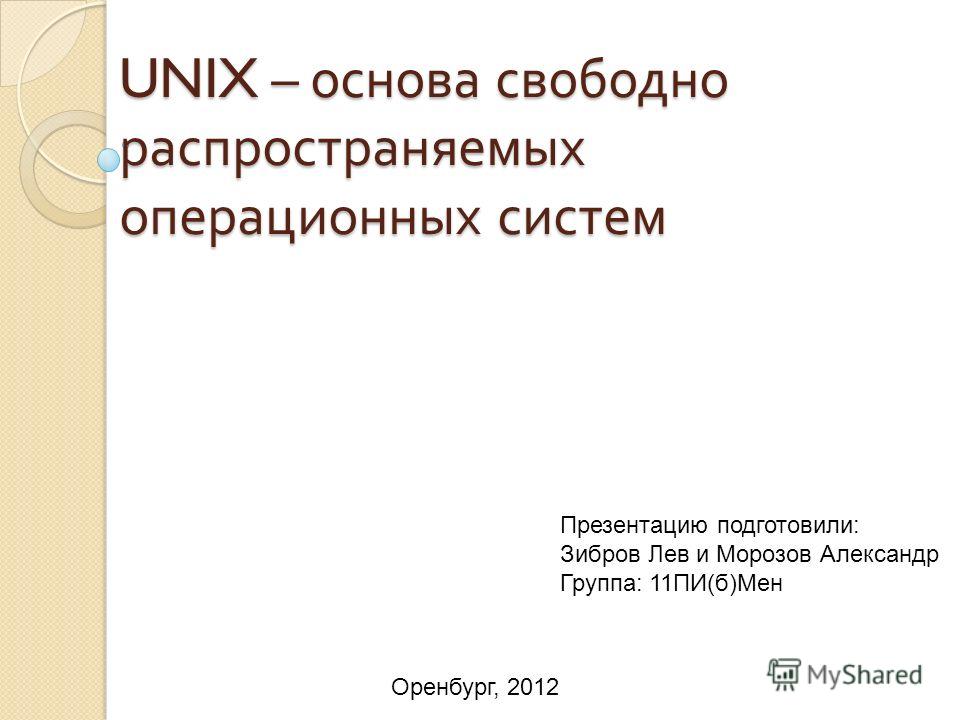 UNIX – основа свободно распространяемых операционных систем

Презентацию подготовили:
Зибров Лев и Морозов Александр
Группа: 11ПИ(б)Мен

Оренбург, 2012

MyShared